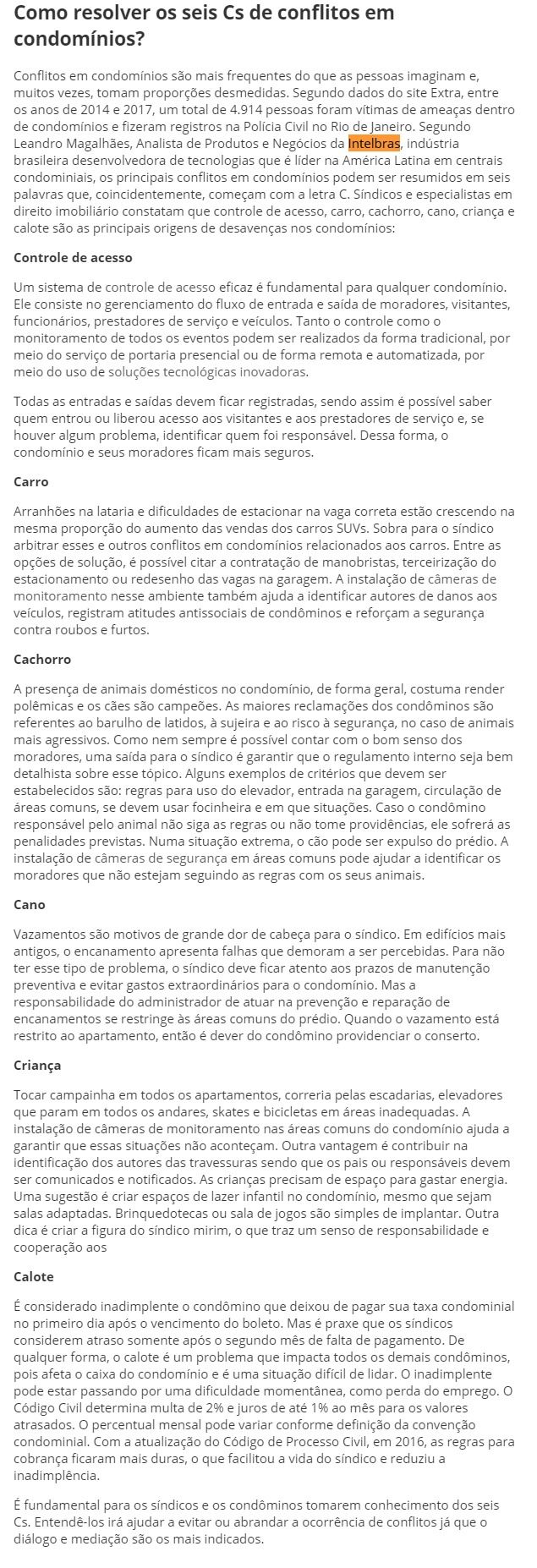 Como resolver os seis Cs de conflitos em condomínios?

Conflitos em condomínios são mais frequentes do que as pessoas imaginam e, muitos vezes, tomam proporções desmedidas. Segundo dados do site Extra, entre os anos de 2014 e 2017, um total de 4.914 pessoas foram vítimas de ameaças dentro de condomínios e fizeram registros na Polícia Civil no Rio de Janeiro. Segundo Leandro Magalhães, Analista de Produtos e Negócios da Intelbras, indústria brasileira desenvolvedora de tecnologias que é líder na América Latina em centrais condominiais, os principais conflitos em condomínios podem ser resumidos em seis palavras que, coincidentemente, começam com a letra C. Síndicos e especialistas em direito imobiliário constatam que controle de acesso, carro, cachorro, cano, criança e calote são as principais origens de desavenças nos condomínios:

Controle de acesso

Um sistema de controle de acesso eficaz é fundamental para qualquer condomínio. Ele consiste no gerenciamento do fluxo de entrada e saída de moradores, visitantes, funcionários, prestadores de serviço e veículos. Tanto o controle como o monitoramento de todos os eventos podem ser realizados da forma tradicional, por meio do serviço de portaria presencial ou de forma remota e automatizada, por meio do uso de soluções tecnológicas inovadoras.

Todas as entradas e saídas devem ficar registradas, sendo assim é possível saber quem entrou ou liberou acesso aos visitantes e aos prestadores de serviço e, se houver algum problema, identificar quem foi responsável. Dessa forma, o condomínio e seus moradores ficam mais seguros.

Carro

Arranhões na lataria e dificuldades de estacionar na vaga correta estão crescendo na mesma proporção do aumento das vendas dos carros SUVs. Sobra para o síndico arbitrar esses e outros conflitos em condomínios relacionados aos carros. Entre as opções de solução, é possível citar a contratação de manobristas, terceirização do estacionamento ou redesenho das vagas na garagem. A instalação de câmeras de monitoramento nesse ambiente também ajuda a identificar autores de danos aos veículos, registram atitudes antissociais de condôminos e reforçam a segurança contra roubos e furtos.

Cachorro

A presença de animais domésticos no condomínio, de forma geral, costuma render polêmicas e os cães são campeões. As maiores reclamações dos condôminos são referentes ao barulho de latidos, à sujeira e ao risco à segurança, no caso de animais mais agressivos. Como nem sempre é possível contar com o bom senso dos moradores, uma saída para o síndico é garantir que o regulamento interno seja bem detalhista sobre esse tópico. Alguns exemplos de critérios que devem ser estabelecidos são: regras para uso do elevador, entrada na garagem, circulação de áreas comuns, se devem usar focinheira e em que situações. Caso o condômino responsável pelo animal não siga as regras ou não tome providências, ele sofrerá as penalidades previstas. Numa situação extrema, o cão pode ser expulso do prédio. A instalação de câmeras de segurança em áreas comuns pode ajudar a identificar os moradores que não estejam seguindo as regras com os seus animais.

Cano

Vazamentos são motivos de grande dor de cabeça para o síndico. Em edifícios mais antigos, o encanamento apresenta falhas que demoram a ser percebidas. Para não ter esse tipo de problema, o síndico deve ficar atento aos prazos de manutenção preventiva e evitar gastos extraordinários para o condomínio. Mas a responsabilidade do administrador de atuar na prevenção e reparação de encanamentos se restringe às áreas comuns do prédio. Quando o vazamento está restrito ao apartamento, então é dever do condômino providenciar o conserto.

Criança

Tocar campainha em todos os apartamentos, correria pelas escadarias, elevadores que param em todos os andares, skates e bicicletas em áreas inadequadas. A instalação de câmeras de monitoramento nas áreas comuns do condomínio ajuda a garantir que essas situações não aconteçam. Outra vantagem é contribuir na identificação dos autores das travessuras sendo que os pais ou responsáveis devem ser comunicados e notificados. As crianças precisam de espaço para gastar energia. Uma sugestão é criar espaços de lazer infantil no condomínio, mesmo que sejam salas adaptadas. Brinquedotecas ou sala de jogos são simples de implantar. Outra dica é criar a figura do síndico mirim, o que traz um senso de responsabilidade e cooperação aos

Calote

É considerado inadimplente o condômino que deixou de pagar sua taxa condominial no primeiro dia após o vencimento do boleto. Mas é praxe que os síndicos considerem atraso somente após o segundo mês de falta de pagamento. De qualquer forma, o calote é um problema que impacta todos os demais condôminos, pois afeta o caixa do condomínio e é uma situação difícil de lidar. O inadimplente pode estar passando por uma dificuldade momentânea, como perda do emprego. O Código Civil determina multa de 2% e juros de até 1% ao mês para os valores atrasados. O percentual mensal pode variar conforme definição da convenção condominial. Com a atualização do Código de Processo Civil, em 2016, as regras para cobrança ficaram mais duras, o que facilitou a vida do síndico e reduziu a inadimplência.

É fundamental para os síndicos e os condôminos tomarem conhecimento dos seis Cs. Entendê-los irá ajudar a evitar ou abrandar a ocorrência de conflitos já que o diálogo e mediação são os mais indicados.